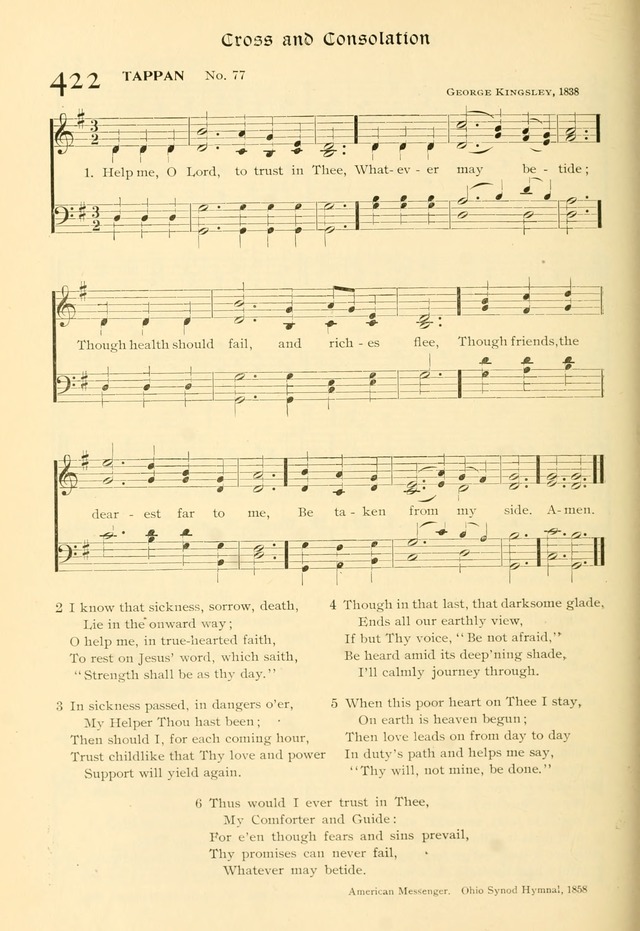 Cross and Consolation

422 TAPPAN No. 77

George Kingsley, 1838

1. Help me, O Lord, to trust in Thee, What-ev - er may be - tide;

Though health should fail, and rich - es flee, Though friends, the

dear - est far to me, Be ta - ken from my side. A - men.

2 I know that sickness, sorrow, death,
Lie in the onward way;
O help me, in true-hearted faith,
To rest on Jesus' word, which saith,
"Strength shall be as thy day."

3 In sickness passed, in dangers o'er,
My Helper Thou hast been;
Then should I, for each coming hour,
Trust childlike that Thy love and power
Support will yield again.

4 Though in that last, that darksome glade,
Ends all our earthly view,
If but Thy voice, "Be not afraid,"
Be heard amid its deep'ning shade,
I'll calmly journey through.

5 When this poor heart on Thee I stay,
On earth is heaven begun;
Then love leads on from day to day
In duty's path and helps me say,
"Thy will, not mine, be done."

6 Thus would I ever trust in Thee,
My Comforter and Guide:
For e'en though fears and sins prevail,
Thy promises can never fail,
Whatever may betide.

American Messenger. Ohio Synod Hymnal, 1858